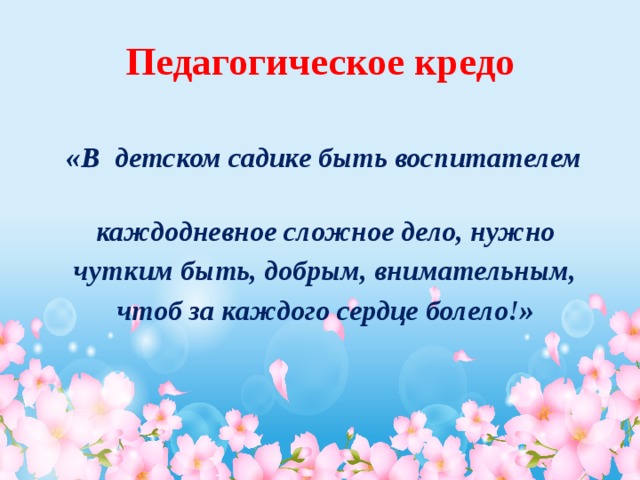 Педагогическое кредо

«В детском садике быть воспитателем

каждодневное сложное дело, нужно чутким быть, добрым, внимательным, чтоб за каждого сердце болело!»